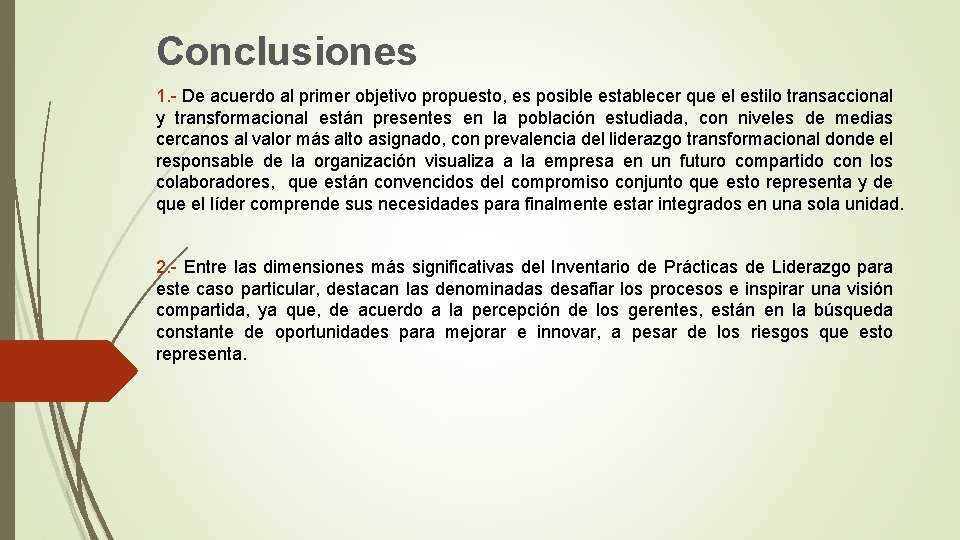 Conclusiones

1.- De acuerdo al primer objetivo propuesto, es posible establecer que el estilo transaccional y transformacional están presentes en la población estudiada, con niveles de medias cercanos al valor más alto asignado, con prevalencia del liderazgo transformacional donde el responsable de la organización visualiza a la empresa en un futuro compartido con los colaboradores, que están convencidos del compromiso conjunto que esto representa y de que el líder comprende sus necesidades para finalmente estar integrados en una sola unidad.

2.- Entre las dimensiones más significativas del Inventario de Prácticas de Liderazgo para este caso particular, destacan las denominadas desafiar los procesos e inspirar una visión compartida, ya que, de acuerdo a la percepción de los gerentes, están en la búsqueda constante de oportunidades para mejorar e innovar, a pesar de los riesgos que esto representa.